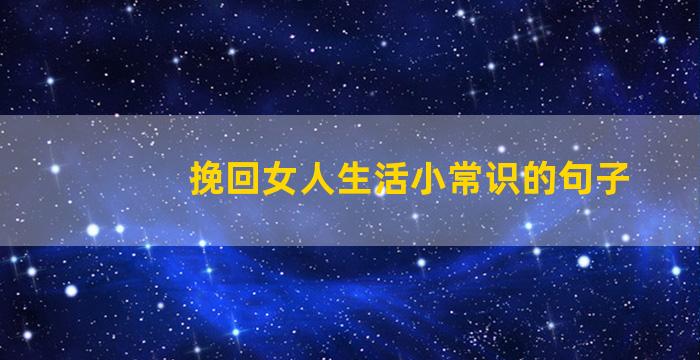 挽回女人生活小常识的句子